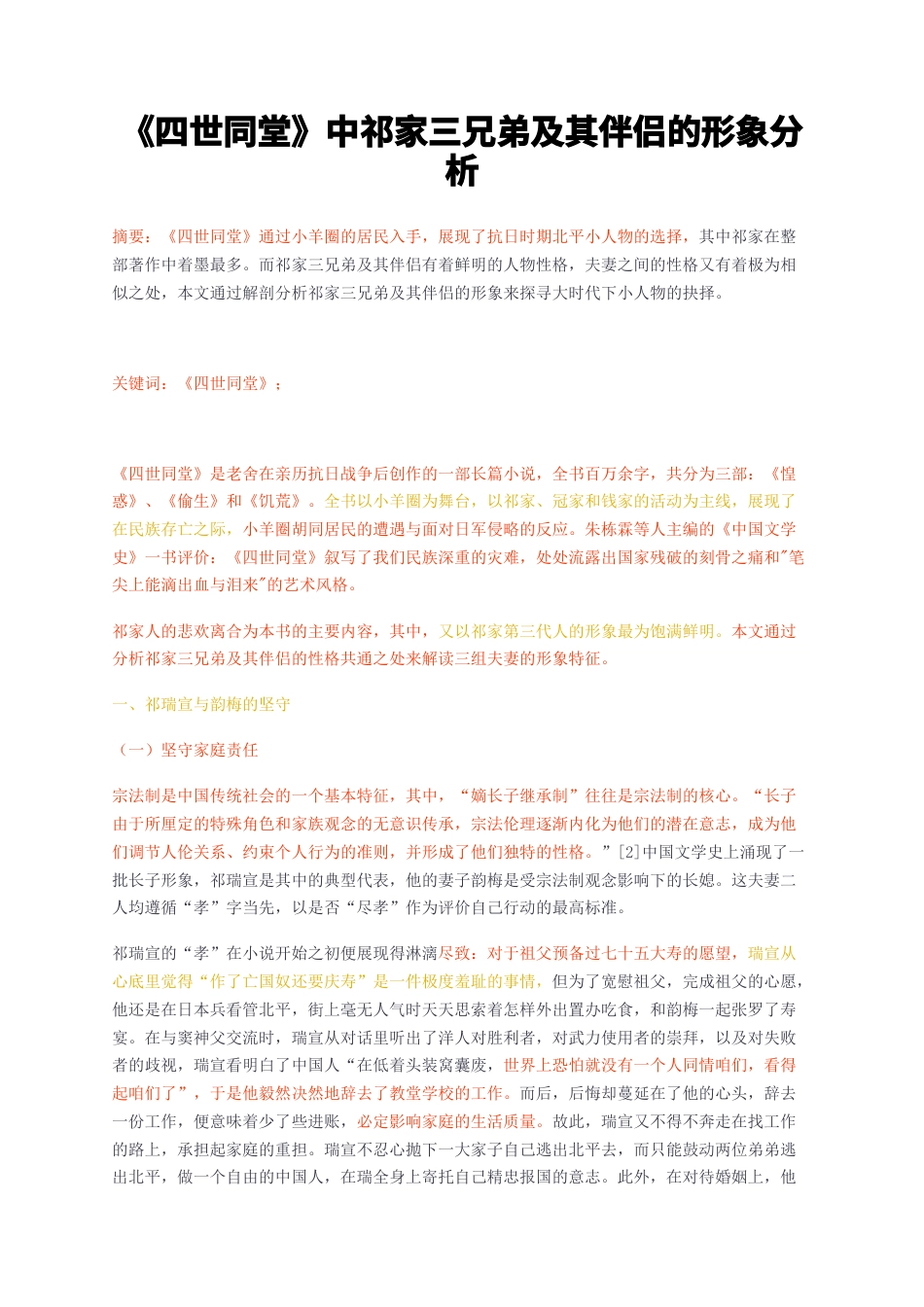 《四世同堂》中祁家三兄弟及其伴侣的形象分析

摘要：《四世同堂》通过小羊圈的居民入手，展现了抗日时期北平小人物的选择，其中祁家在整部著作中着墨最多。而祁家三兄弟及其伴侣有着鲜明的人物性格，夫妻之间的性格又有着极为相似之处，本文通过解剖分析祁家三兄弟及其伴侣的形象来探寻大时代下小人物的抉择。

关键词：《四世同堂》；

《四世同堂》是老舍在亲历抗日战争后创作的一部长篇小说，全书百万余字，共分为三部：《惶惑》、《偷生》和《饥荒》。全书以小羊圈为舞台，以祁家、冠家和钱家的活动为主线，展现了在民族存亡之际，小羊圈胡同居民的遭遇与面对日军侵略的反应。朱栋霖等人主编的《中国文学史》一书评价：《四世同堂》叙写了我们民族深重的灾难，处处流露出国家残破的刻骨之痛和"笔尖上能滴出血与泪来"的艺术风格。

祁家人的悲欢离合为本书的主要内容，其中，又以祁家第三代人的形象最为饱满鲜明。本文通过分析祁家三兄弟及其伴侣的性格共通之处来解读三组夫妻的形象特征。

一、祁瑞宣与韵梅的坚守

（一）坚守家庭责任

宗法制是中国传统社会的一个基本特征，其中，“嫡长子继承制”往往是宗法制的核心。“长子由于所厘定的特殊角色和家族观念的无意识传承，宗法伦理逐渐内化为他们的潜在意志，成为他们调节人伦关系、约束个人行为的准则，并形成了他们独特的性格。”[2]中国文学史上涌现了一批长子形象，祁瑞宣是其中的典型代表，他的妻子韵梅是受宗法制观念影响下的长媳。这夫妻二人均遵循“孝”字当先，以是否“尽孝”作为评价自己行动的最高标准。

祁瑞宣的“孝”在小说开始之初便展现得淋漓尽致：对于祖父预备过七十五大寿的愿望，瑞宣从心底里觉得“作了亡国奴还要庆寿”是一件极度羞耻的事情，但为了宽慰祖父，完成祖父的心愿，他还是在日本兵看管北平，街上毫无人气时天天思索着怎样外出置办吃食，和韵梅一起张罗了寿宴。在与窦神父交流时，瑞宣从对话里听出了洋人对胜利者，对武力使用者的崇拜，以及对失败者的歧视，瑞宣看明白了中国人“在低着头装窝囊废，世界上恐怕就没有一个人同情咱们，看得起咱们了”，于是他毅然决然地辞去了教堂学校的工作。而后，后悔却蔓延在了他的心头，辞去一份工作，便意味着少了些进账，必定影响家庭的生活质量。故此，瑞宣又不得不奔走在找工作的路上，承担起家庭的重担。瑞宣不忍心抛下一大家子自己逃出北平去，而只能鼓动两位弟弟逃出北平，做一个自由的中国人，在瑞全身上寄托自己精忠报国的意志。此外，在对待婚姻上，他